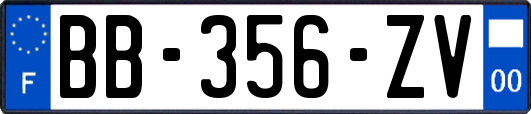 F

BB-356-ZV

00